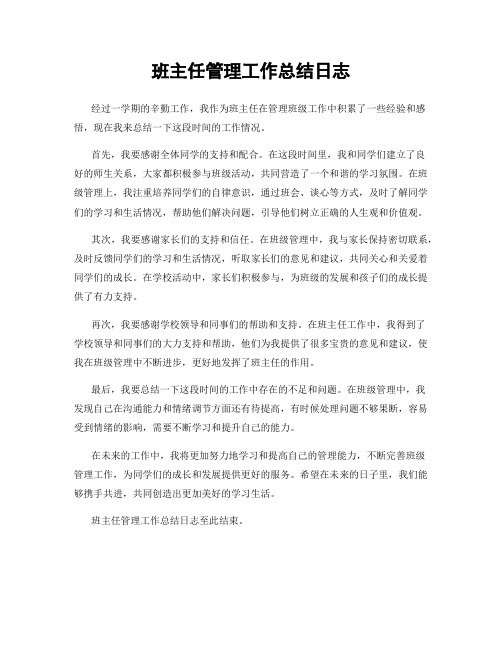 班主任管理工作总结日志

经过一学期的辛勤工作，我作为班主任在管理班级工作中积累了一些经验和感悟，现在我来总结一下这段时间的工作情况。

首先，我要感谢全体同学的支持和配合。在这段时间里，我和同学们建立了良好的师生关系，大家都积极参与班级活动，共同营造了一个和谐的学习氛围。在班级管理上，我注重培养同学们的自律意识，通过班会、谈心等方式，及时了解同学们的学习和生活情况，帮助他们解决问题，引导他们树立正确的人生观和价值观。

其次，我要感谢家长们的支持和信任。在班级管理中，我与家长保持密切联系，及时反馈同学们的学习和生活情况，听取家长们的意见和建议，共同关心和关爱着同学们的成长。在学校活动中，家长们积极参与，为班级的发展和孩子们的成长提供了有力支持。

再次，我要感谢学校领导和同事们的帮助和支持。在班主任工作中，我得到了学校领导和同事们的大力支持和帮助，他们为我提供了很多宝贵的意见和建议，使我在班级管理中不断进步，更好地发挥了班主任的作用。

最后，我要总结一下这段时间的工作中存在的不足和问题。在班级管理中，我发现自己在沟通能力和情绪调节方面还有待提高，有时候处理问题不够果断，容易受到情绪的影响，需要不断学习和提升自己的能力。

在未来的工作中，我将更加努力地学习和提高自己的管理能力，不断完善班级管理工作，为同学们的成长和发展提供更好的服务。希望在未来的日子里，我们能够携手共进，共同创造出更加美好的学习生活。

班主任管理工作总结日志至此结束。